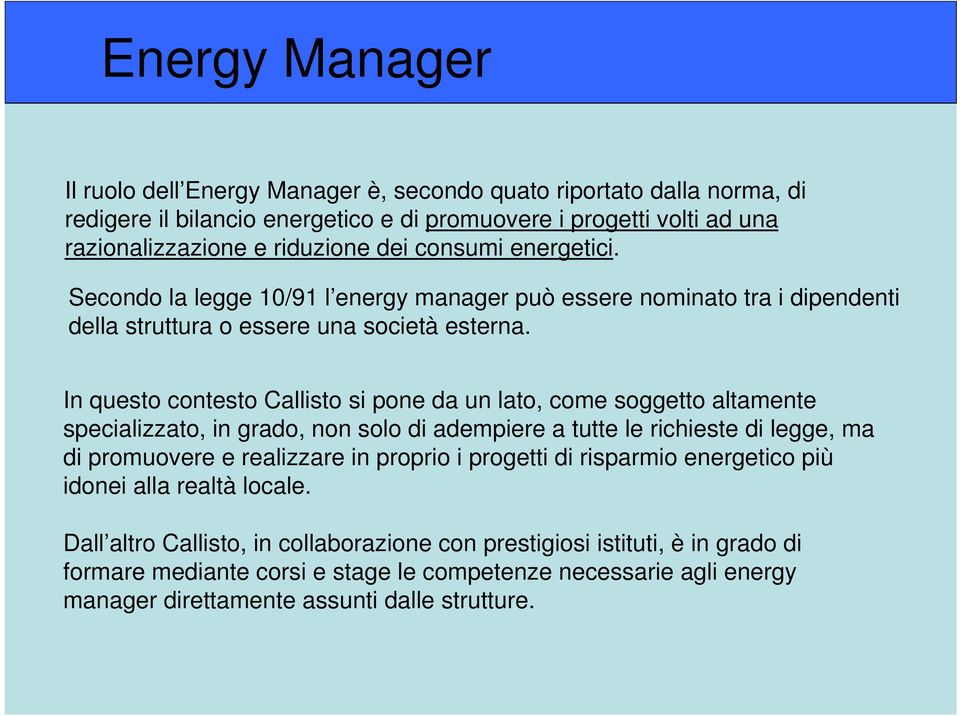 Energy Manager

Il ruolo dell’Energy Manager è, secondo quato riportato dalla norma, di redigere il bilancio energetico e di promuovere i progetti volti ad una razionalizzazione e riduzione dei consumi energetici.

Secondo la legge 10/91 l’energy manager può essere nominato tra i dipendenti della struttura o essere una società esterna.

In questo contesto Callisto si pone da un lato, come soggetto altamente specializzato, in grado, non solo di adempiere a tutte le richieste di legge, ma di promuovere e realizzare in proprio i progetti di risparmio energetico più idonei alla realtà locale.

Dall’altro Callisto, in collaborazione con prestigiosi istituti, è in grado di formare mediante corsi e stage le competenze necessarie agli energy manager direttamente assunti dalle strutture.